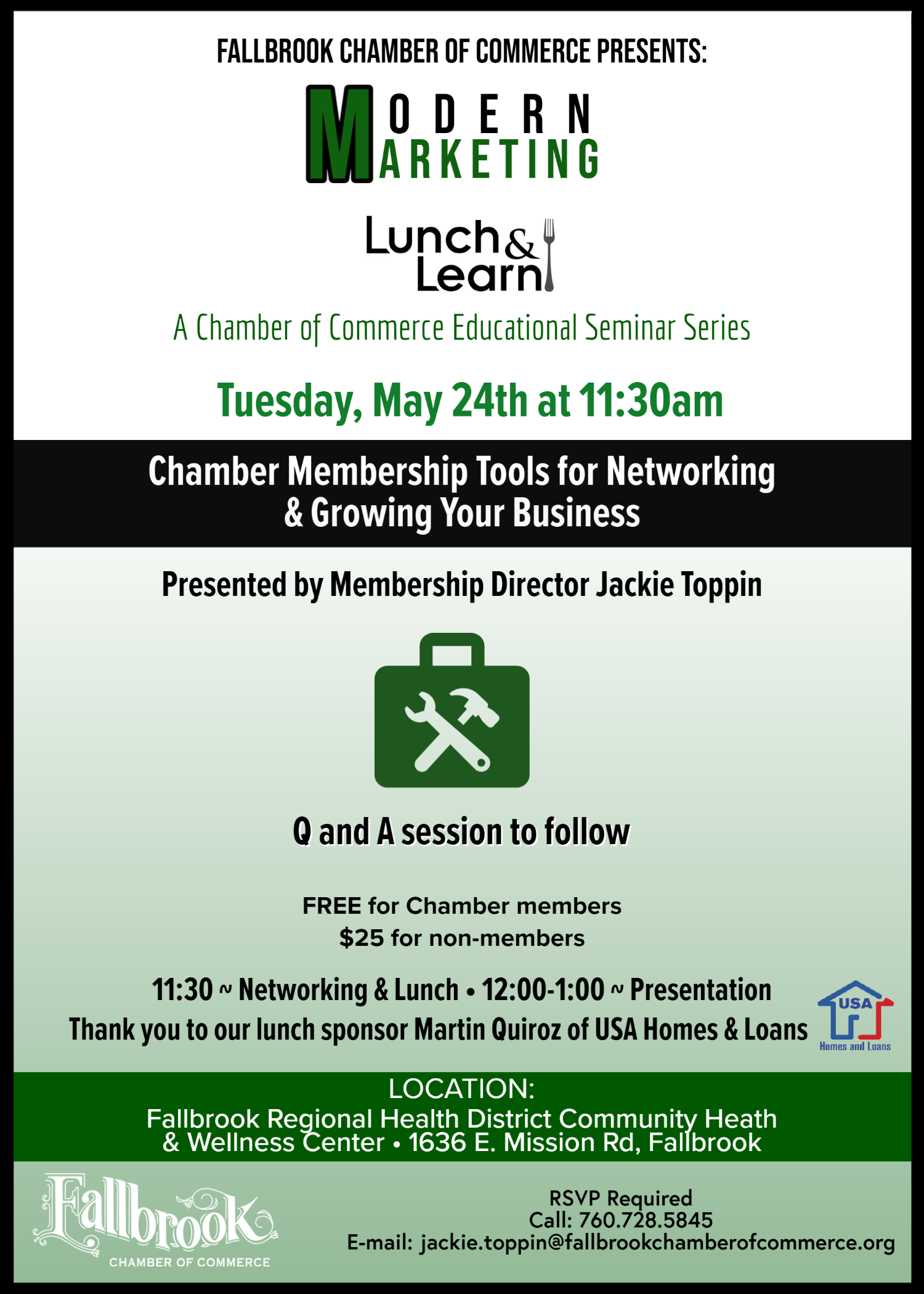 FALLBROOK CHAMBER OF COMMERCE PRESENTS:

MODERN MARKETING

Lunch & Learn

A Chamber of Commerce Educational Seminar Series

Tuesday, May 24th at 11:30am

Chamber Membership Tools for Networking & Growing Your Business

Presented by Membership Director Jackie Toppin

Q and A session to follow

FREE for Chamber members
$25 for non-members

11:30 ~ Networking & Lunch • 12:00-1:00 ~ Presentation
Thank you to our lunch sponsor Martin Quiroz of USA Homes & Loans

USA
Homes and Loans

LOCATION:
Fallbrook Regional Health District Community Heath & Wellness Center • 1636 E. Mission Rd, Fallbrook

Fallbrook
CHAMBER OF COMMERCE

RSVP Required
Call: 760.728.5845
E-mail: jackie.toppin@fallbrookchamberofcommerce.org